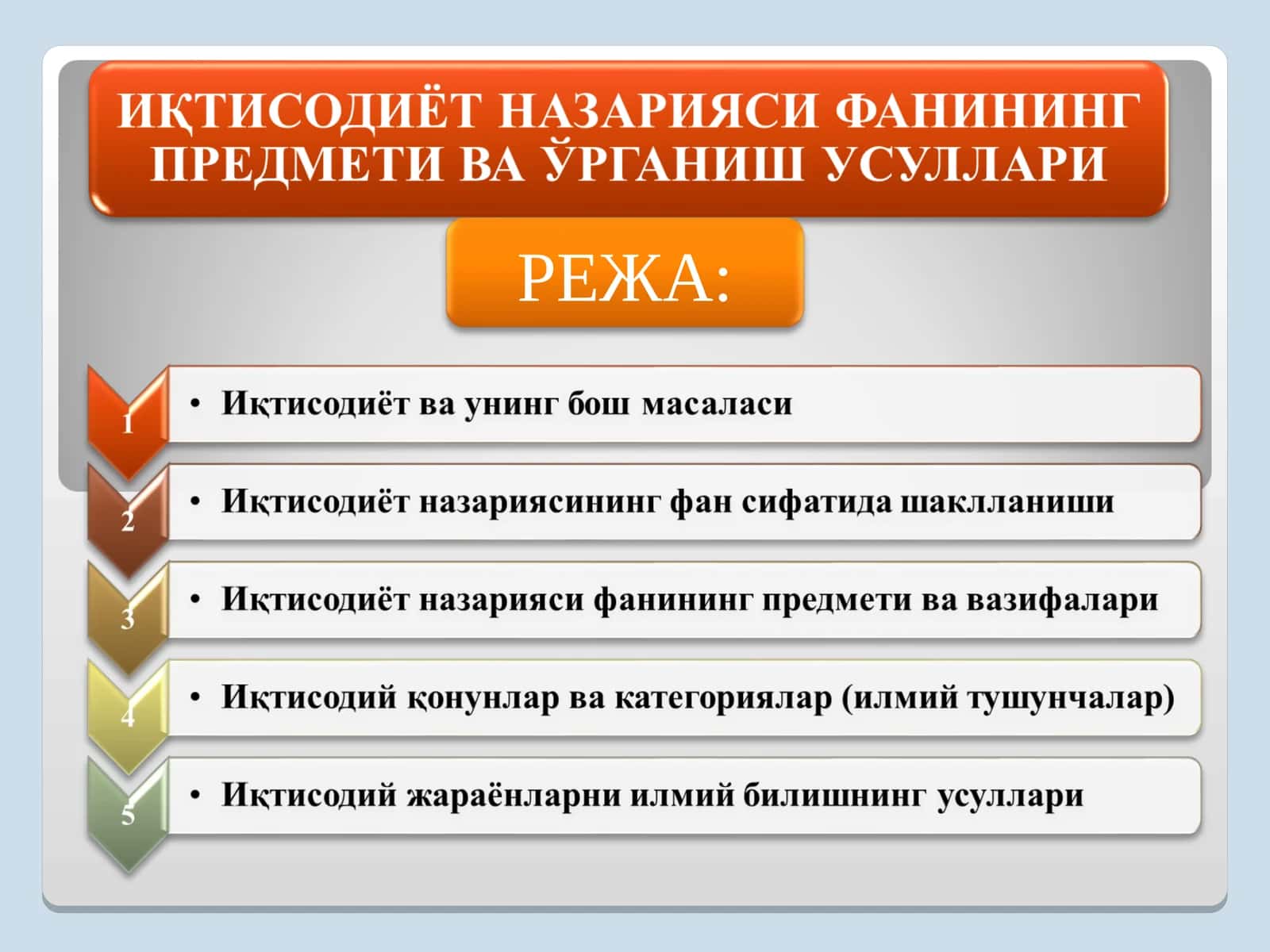 ИҚТИСОДИЁТ НАЗАРИЯСИ ФАНИНИНГ ПРЕДМЕТИ ВА ЎРГАНИШ УСУЛЛАРИ

РЕЖА:

1
• Иқтисодиёт ва унинг бош масаласи

2
• Иқтисодиёт назариясининг фан сифатида шаклланиши

3
• Иқтисодиёт назарияси фанининг предмети ва вазифалари

4
• Иқтисодий қонунлар ва категориялар (илмий тушунчалар)

5
• Иқтисодий жараёнларни илмий билишнинг усуллари